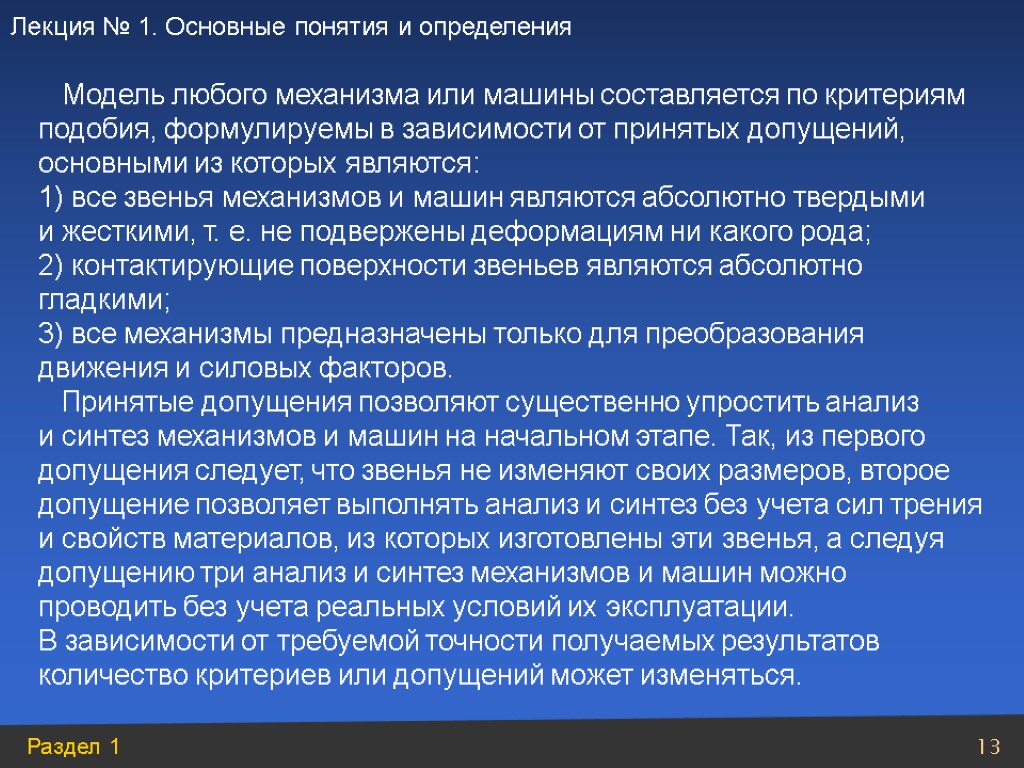 Лекция № 1. Основные понятия и определения

Модель любого механизма или машины составляется по критериям подобия, формулируемы в зависимости от принятых допущений, основными из которых являются:
1) все звенья механизмов и машин являются абсолютно твердыми и жесткими, т. е. не подвержены деформациям ни какого рода;
2) контактирующие поверхности звеньев являются абсолютно гладкими;
3) все механизмы предназначены только для преобразования движения и силовых факторов.

Принятые допущения позволяют существенно упростить анализ и синтез механизмов и машин на начальном этапе. Так, из первого допущения следует, что звенья не изменяют своих размеров, второе допущение позволяет выполнять анализ и синтез без учета сил трения и свойств материалов, из которых изготовлены эти звенья, а следуя допущению три анализ и синтез механизмов и машин можно проводить без учета реальных условий их эксплуатации.
В зависимости от требуемой точности получаемых результатов количество критериев или допущений может изменяться.

Раздел 1

13